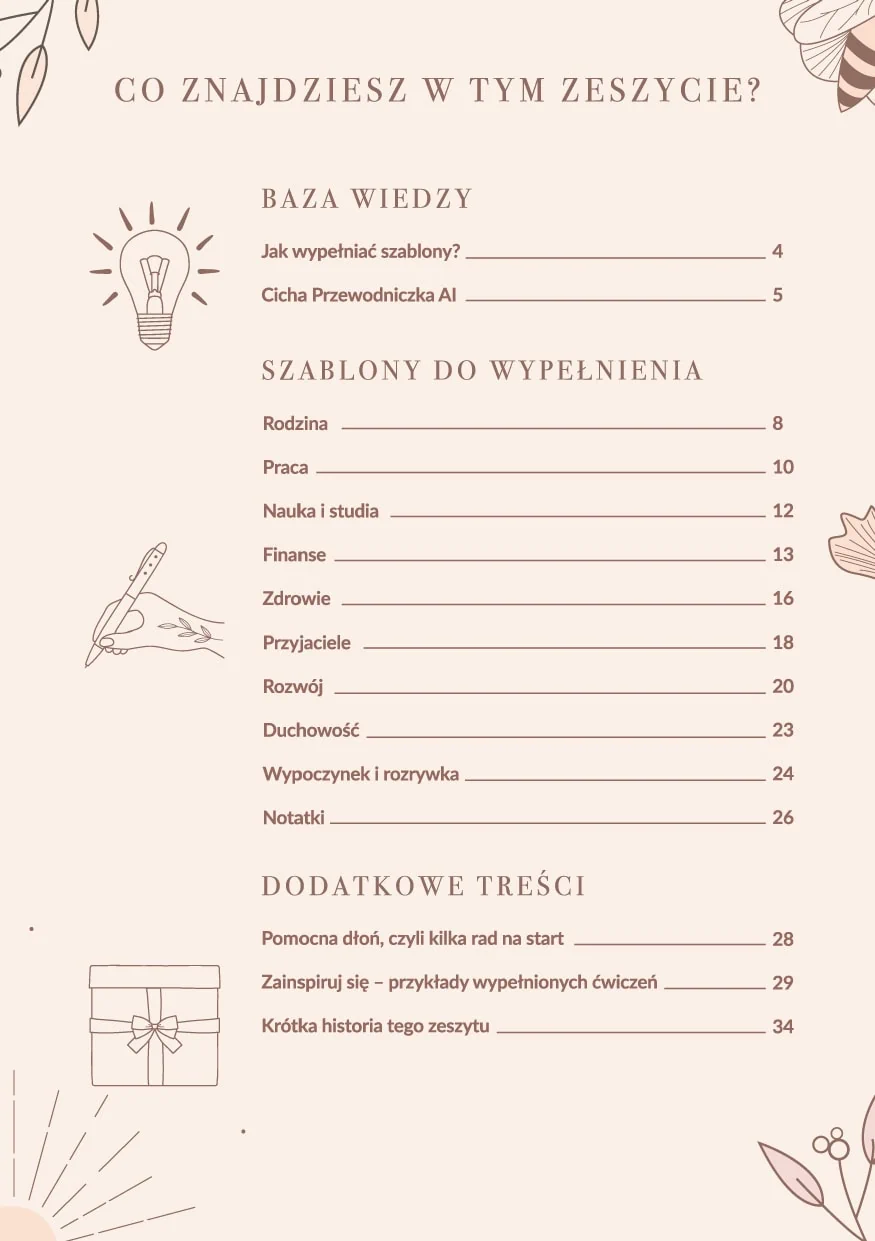 CO ZNAJDZIESZ W TYM ZESZYCIE?

BAZA WIEDZY

Jak wypełniać szablony? 4

Cicha Przewodniczka AI 5

SZABLONY DO WYPEŁNIENIA

Rodzina 8

Praca 10

Nauka i studia 12

Finanse 13

Zdrowie 16

Przyjaciele 18

Rozwój 20

Duchowość 23

Wypoczynek i rozrywka 24

Notatki 26

DODATKOWE TREŚCI

Pomocna dłoń, czyli kilka rad na start 28

Zainspiruj się – przykłady wypełnionych ćwiczeń 29

Krótka historia tego zeszytu 34